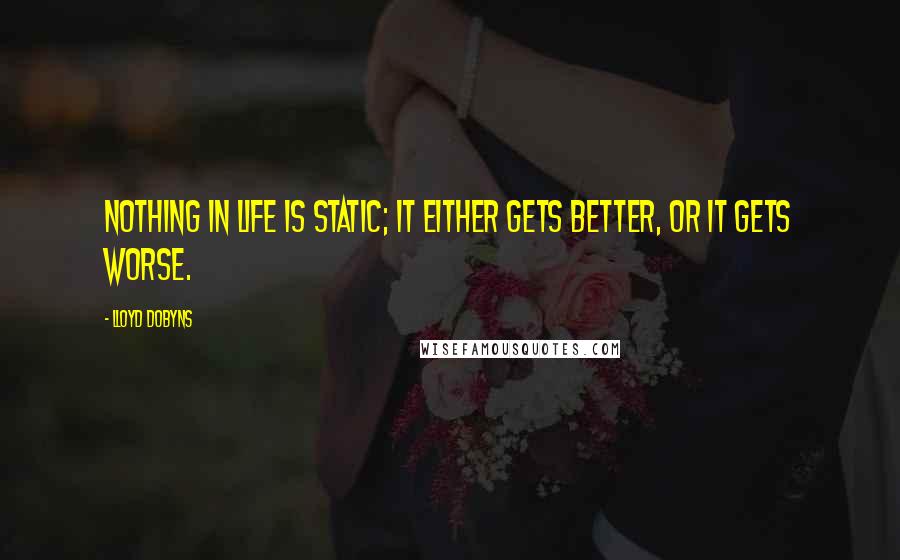 NOTHING IN LIFE IS STATIC; IT EITHER GETS BETTER, OR IT GETS WORSE.

- LLOYD DOBYNS

WISEFAMOUSQUOTES.COM